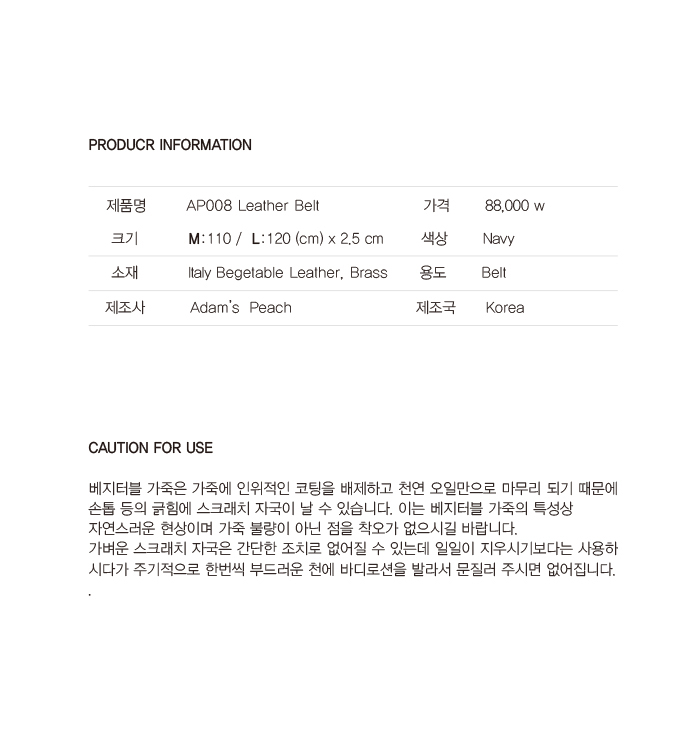 PRODUCR INFORMATION

| 제품명 | AP008 Leather Belt | 가격 | 88,000 w |
|---|---|---|---|
| 크기 | M:110 / L:120 (cm) x 2.5 cm | 색상 | Navy |
| 소재 | Italy Begetable Leather, Brass | 용도 | Belt |
| 제조사 | Adam's Peach | 제조국 | Korea |

CAUTION FOR USE

베지터블 가죽은 가죽에 인위적인 코팅을 배제하고 천연 오일만으로 마무리 되기 때문에 손톱 등의 긁힘에 스크래치 자국이 날 수 있습니다. 이는 베지터블 가죽의 특성상 자연스러운 현상이며 가죽 불량이 아닌 점을 착오가 없으시길 바랍니다.
가벼운 스크래치 자국은 간단한 조치로 없어질 수 있는데 일일이 지우시기보다는 사용하시다가 주기적으로 한번씩 부드러운 천에 바디로션을 발라서 문질러 주시면 없어집니다.
.